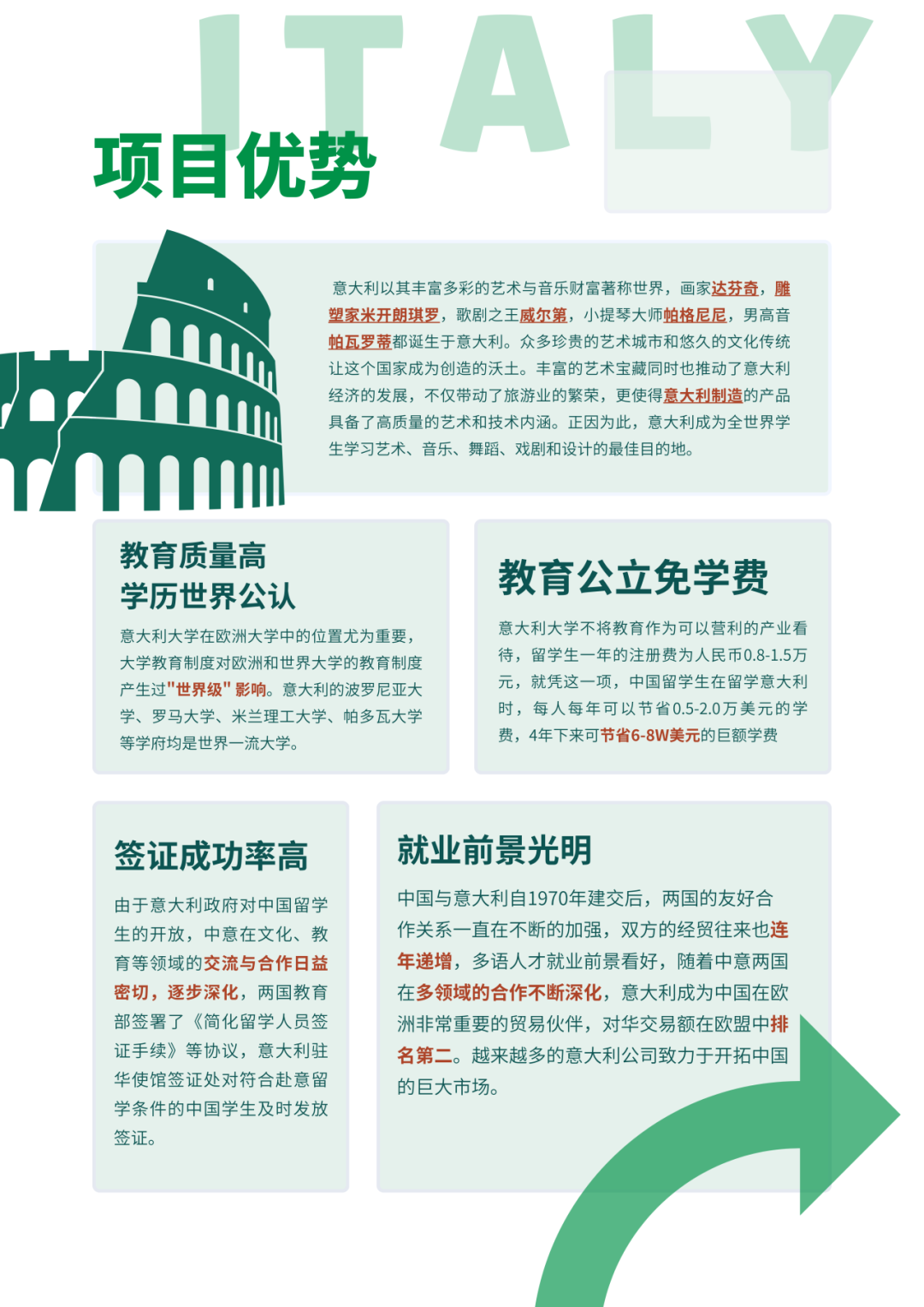 ITALY

项目优势

意大利以其丰富多彩的艺术与音乐财富著称世界，画家达芬奇，雕塑家米开朗琪罗，歌剧之王威尔第，小提琴大师帕格尼尼，男高音帕瓦罗蒂都诞生于意大利。众多珍贵的艺术城市和悠久的文化传统让这个国家成为创造的沃土。丰富的艺术宝藏同时也推动了意大利经济的发展，不仅带动了旅游业的繁荣，更使得意大利制造的产品具备了高质量的艺术和技术内涵。正因为此，意大利成为全世界学生学习艺术、音乐、舞蹈、戏剧和设计的最佳目的地。

教育质量高
学历世界公认

意大利大学在欧洲大学中的位置尤为重要，大学教育制度对欧洲和世界大学的教育制度产生过"世界级"影响。意大利的波罗尼亚大学、罗马大学、米兰理工大学、帕多瓦大学等学府均是世界一流大学。

教育公立免学费

意大利大学不将教育作为可以营利的产业看待，留学生一年的注册费为人民币0.8-1.5万元，就凭这一项，中国留学生在留学意大利时，每人每年可以节省0.5-2.0万美元的学费，4年下来可节省6-8W美元的巨额学费

签证成功率高

由于意大利政府对中国留学生的开放，中意在文化、教育等领域的交流与合作日益密切，逐步深化，两国教育部签署了《简化留学人员签证手续》等协议，意大利驻华使馆签证处对符合赴意留学条件的中国学生及时发放签证。

就业前景光明

中国与意大利自1970年建交后，两国的友好合作关系一直在不断的加强，双方的经贸往来也连年递增，多语人才就业前景看好，随着中意两国在多领域的合作不断深化，意大利成为中国在欧洲非常重要的贸易伙伴，对华交易额在欧盟中排名第二。越来越多的意大利公司致力于开拓中国的巨大市场。